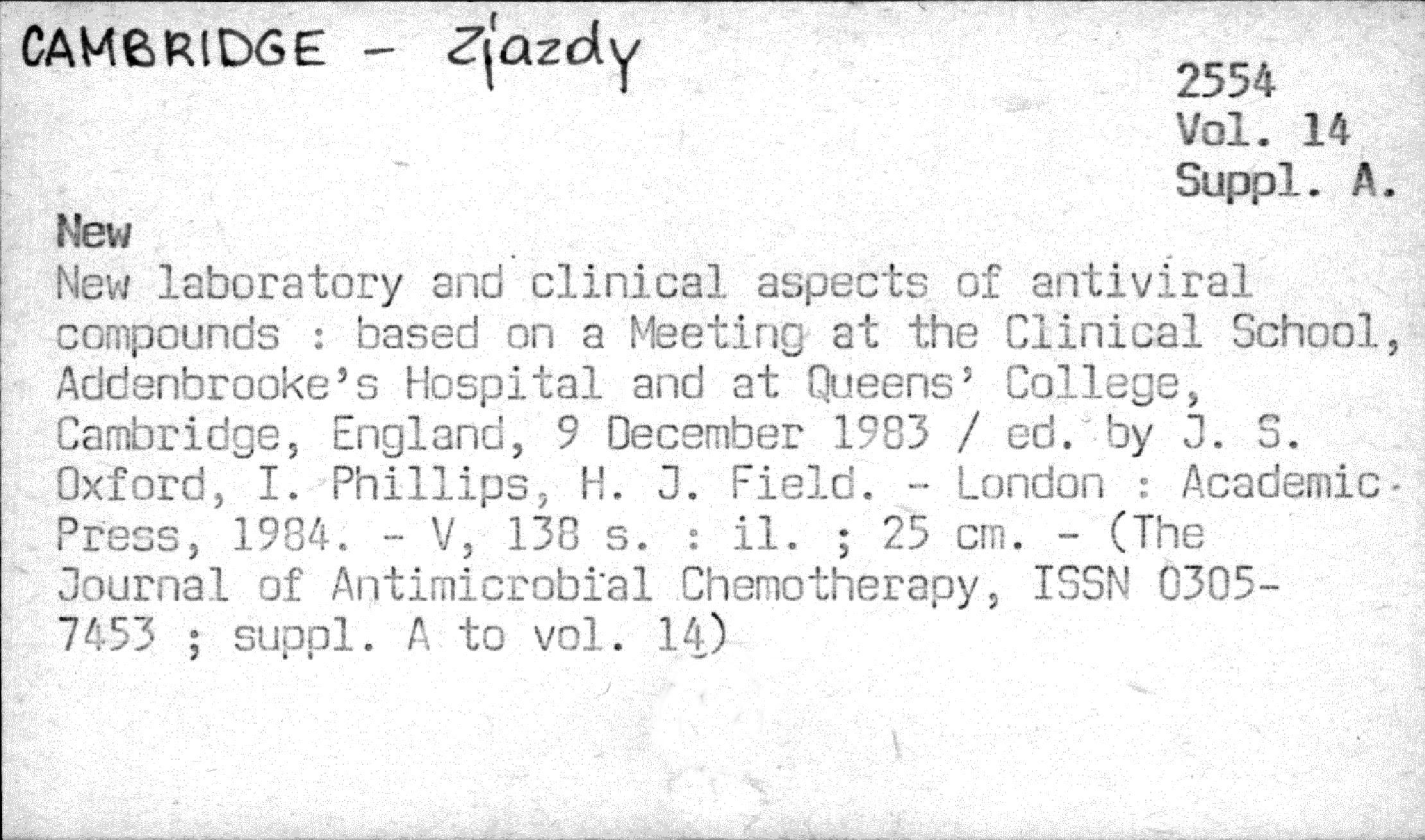 CAMBRIDGE - Zjazdy

2554
Vol. 14
Suppl. A.

New

New laboratory and clinical aspects of antiviral compounds : based on a Meeting at the Clinical School, Addenbrooke's Hospital and at Queens' College, Cambridge, England, 9 December 1983 / ed. by J. S. Oxford, I. Phillips, H. J. Field. - London : Academic Press, 1984. - V, 138 s. : il. ; 25 cm. - (The Journal of Antimicrobial Chemotherapy, ISSN 0305-7453 ; suppl. A to vol. 14)